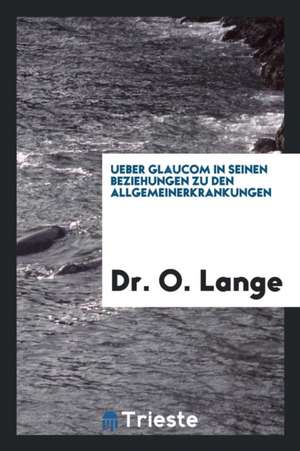 UEBER GLAUCOM IN SEINEN BEZIEHUNGEN ZU DEN ALLGEMEINERKRANKUNGEN

Dr. O. Lange

Trieste